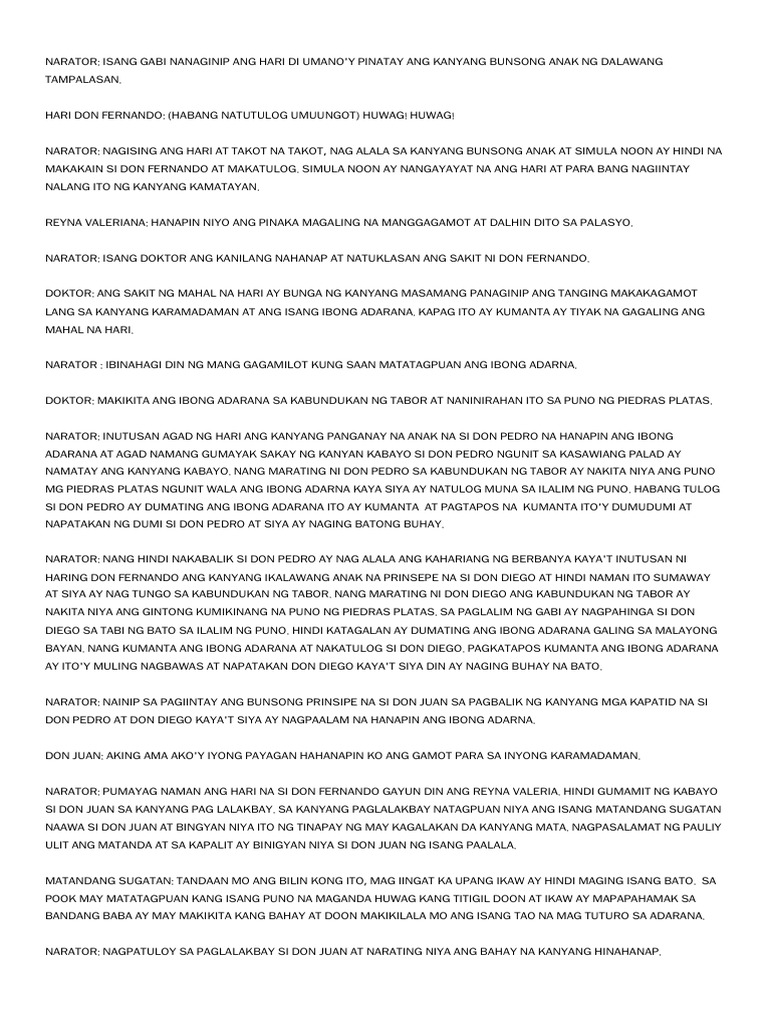 NARATOR: ISANG GABI NANAGINIP ANG HARI DI UMANO'Y PINATAY ANG KANYANG BUNSONG ANAK NG DALAWANG TAMPALASAN.

HARI DON FERNANDO: (HABANG NATUTULOG UMUUNGOT) HUWAG! HUWAG!

NARATOR: NAGISING ANG HARI AT TAKOT NA TAKOT, NAG ALALA SA KANYANG BUNSONG ANAK AT SIMULA NOON AY HINDI NA MAKAKAIN SI DON FERNANDO AT MAKATULOG. SIMULA NOON AY NANGAYAYAT NA ANG HARI AT PARA BANG NAGIINTAY NALANG ITO NG KANYANG KAMATAYAN.

REYNA VALERIANA: HANAPIN NIYO ANG PINAKA MAGALING NA MANGGAGAMOT AT DALHIN DITO SA PALASYO.

NARATOR: ISANG DOKTOR ANG KANILANG NAHANAP AT NATUKLASAN ANG SAKIT NI DON FERNANDO.

DOKTOR: ANG SAKIT NG MAHAL NA HARI AY BUNGA NG KANYANG MASAMANG PANAGINIP ANG TANGING MAKAKAGAMOT LANG SA KANYANG KARAMADAMAN AT ANG ISANG IBONG ADARANA. KAPAG ITO AY KUMANTA AY TIYAK NA GAGALING ANG MAHAL NA HARI.

NARATOR : IBINAHAGI DIN NG MANG GAGAMILOT KUNG SAAN MATATAGPUAN ANG IBONG ADARNA.

DOKTOR: MAKIKITA ANG IBONG ADARANA SA KABUNDUKAN NG TABOR AT NANINIRAHAN ITO SA PUNO NG PIEDRAS PLATAS.

NARATOR: INUTUSAN AGAD NG HARI ANG KANYANG PANGANAY NA ANAK NA SI DON PEDRO NA HANAPIN ANG IBONG ADARANA AT AGAD NAMANG GUMAYAK SAKAY NG KANYAN KABAYO SI DON PEDRO NGUNIT SA KASAWIANG PALAD AY NAMATAY ANG KANYANG KABAYO. NANG MARATING NI DON PEDRO SA KABUNDUKAN NG TABOR AY NAKITA NIYA ANG PUNO MG PIEDRAS PLATAS NGUNIT WALA ANG IBONG ADARNA KAYA SIYA AY NATULOG MUNA SA ILALIM NG PUNO. HABANG TULOG SI DON PEDRO AY DUMATING ANG IBONG ADARANA ITO AY KUMANTA AT PAGTAPOS NA KUMANTA ITO'Y DUMUDUMI AT NAPATAKAN NG DUMI SI DON PEDRO AT SIYA AY NAGING BATONG BUHAY.

NARATOR: NANG HINDI NAKABALIK SI DON PEDRO AY NAG ALALA ANG KAHARIANG NG BERBANYA KAYA'T INUTUSAN NI HARING DON FERNANDO ANG KANYANG IKALAWANG ANAK NA PRINSEPE NA SI DON DIEGO AT HINDI NAMAN ITO SUMAWAY AT SIYA AY NAG TUNGO SA KABUNDUKAN NG TABOR. NANG MARATING NI DON DIEGO ANG KABUNDUKAN NG TABOR AY NAKITA NIYA ANG GINTONG KUMIKINANG NA PUNO NG PIEDRAS PLATAS. SA PAGLALIM NG GABI AY NAGPAHINGA SI DON DIEGO SA TABI NG BATO SA ILALIM NG PUNO. HINDI KATAGALAN AY DUMATING ANG IBONG ADARANA GALING SA MALAYONG BAYAN. NANG KUMANTA ANG IBONG ADARANA AT NAKATULOG SI DON DIEGO. PAGKATAPOS KUMANTA ANG IBONG ADARANA AY ITO'Y MULING NAGBAWAS AT NAPATAKAN DON DIEGO KAYA'T SIYA DIN AY NAGING BUHAY NA BATO.

NARATOR: NAINIP SA PAGIINTAY ANG BUNSONG PRINSIPE NA SI DON JUAN SA PAGBALIK NG KANYANG MGA KAPATID NA SI DON PEDRO AT DON DIEGO KAYA'T SIYA AY NAGPAALAM NA HANAPIN ANG IBONG ADARNA.

DON JUAN: AKING AMA AKO'Y IYONG PAYAGAN HAHANAPIN KO ANG GAMOT PARA SA INYONG KARAMADAMAN.

NARATOR: PUMAYAG NAMAN ANG HARI NA SI DON FERNANDO GAYUN DIN ANG REYNA VALERIA. HINDI GUMAMIT NG KABAYO SI DON JUAN SA KANYANG PAG LALAKBAY. SA KANYANG PAGLALAKBAY NATAGPUAN NIYA ANG ISANG MATANDANG SUGATAN NAAWA SI DON JUAN AT BINGYAN NIYA ITO NG TINAPAY NG MAY KAGALAKAN DA KANYANG MATA. NAGPASALAMAT NG PAULIY ULIT ANG MATANDA AT SA KAPALIT AY BINIGYAN NIYA SI DON JUAN NG ISANG PAALALA.

MATANDANG SUGATAN: TANDAAN MO ANG BILIN KONG ITO, MAG IINGAT KA UPANG IKAW AY HINDI MAGING ISANG BATO. SA POOK MAY MATATAGPUAN KANG ISANG PUNO NA MAGANDA HUWAG KANG TITIGIL DOON AT IKAW AY MAPAPAHAMAK SA BANDANG BABA AY MAY MAKIKITA KANG BAHAY AT DOON MAKIKILALA MO ANG ISANG TAO NA MAG TUTURO SA ADARANA.

NARATOR: NAGPATULOY SA PAGLALAKBAY SI DON JUAN AT NARATING NIYA ANG BAHAY NA KANYANG HINAHANAP.